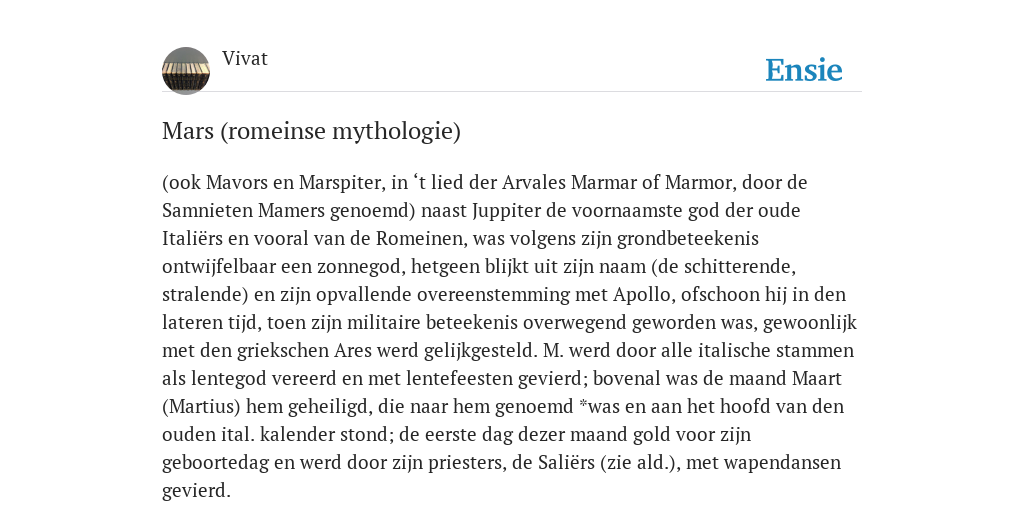 Vivat

Ensie

Mars (romeinse mythologie)

(ook Mavors en Marspiter, in ‘t lied der Arvales Marmar of Marmor, door de Samnieten Mamers genoemd) naast Juppiter de voornaamste god der oude Italiërs en vooral van de Romeinen, was volgens zijn grondbeteekenis ontwijfelbaar een zonnegod, hetgeen blijkt uit zijn naam (de schitterende, stralende) en zijn opvallende overeenstemming met Apollo, ofschoon hij in den lateren tijd, toen zijn militaire beteekenis overwegend geworden was, gewoonlijk met den griekschen Ares werd gelijkgesteld. M. werd door alle italische stammen als lentegod vereerd en met lentefeesten gevierd; bovenal was de maand Maart (Martius) hem geheiligd, die naar hem genoemd *was en aan het hoofd van den ouden ital. kalender stond; de eerste dag dezer maand gold voor zijn geboortedag en werd door zijn priesters, de Saliërs (zie ald.), met wapendansen gevierd.